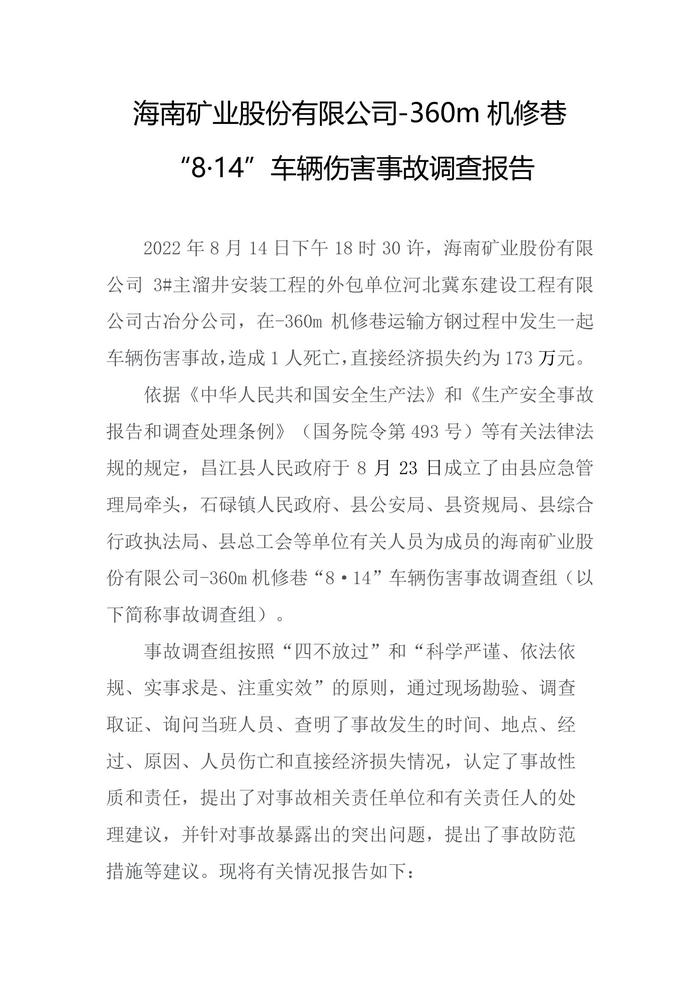 海南矿业股份有限公司-360m 机修巷
“8·14”车辆伤害事故调查报告

2022 年 8 月 14 日下午 18 时 30 许，海南矿业股份有限公司 3#主溜井安装工程的外包单位河北冀东建设工程有限公司古冶分公司，在-360m 机修巷运输方钢过程中发生一起车辆伤害事故，造成 1 人死亡，直接经济损失约为 173 万元。

依据《中华人民共和国安全生产法》和《生产安全事故报告和调查处理条例》（国务院令第 493 号）等有关法律法规的规定，昌江县人民政府于 8 月 23 日成立了由县应急管理局牵头，石碌镇人民政府、县公安局、县资规局、县综合行政执法局、县总工会等单位有关人员为成员的海南矿业股份有限公司-360m 机修巷“8·14”车辆伤害事故调查组（以下简称事故调查组）。

事故调查组按照“四不放过”和“科学严谨、依法依规、实事求是、注重实效”的原则，通过现场勘验、调查取证、询问当班人员、查明了事故发生的时间、地点、经过、原因、人员伤亡和直接经济损失情况，认定了事故性质和责任，提出了对事故相关责任单位和有关责任人的处理建议，并针对事故暴露出的突出问题，提出了事故防范措施等建议。现将有关情况报告如下：